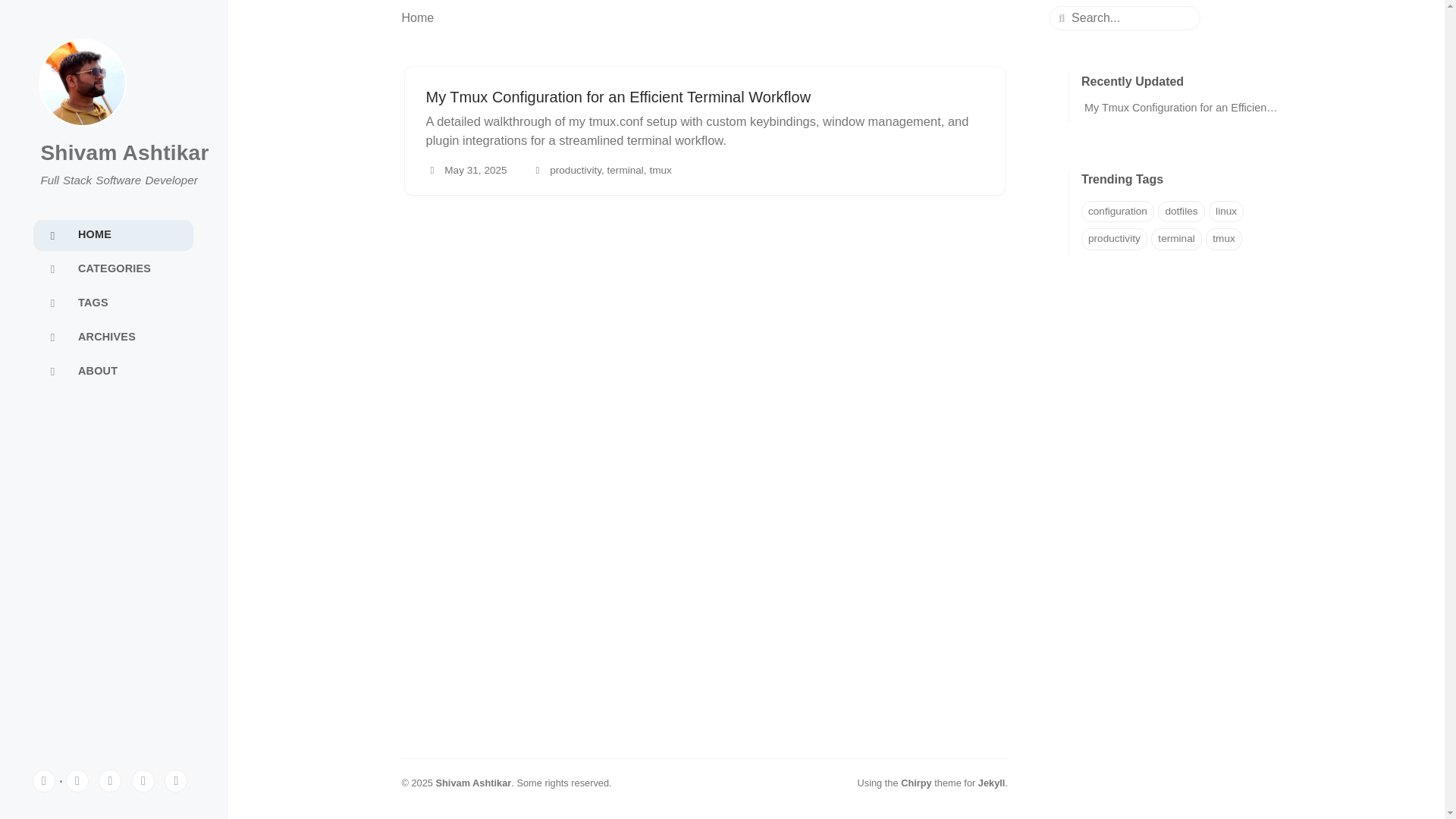 Shivam Ashtikar

Full Stack Software Developer

HOME

CATEGORIES

TAGS

ARCHIVES

ABOUT

Home

Search...

My Tmux Configuration for an Efficient Terminal Workflow

A detailed walkthrough of my tmux.conf setup with custom keybindings, window management, and plugin integrations for a streamlined terminal workflow.

May 31, 2025 productivity, terminal, tmux

Recently Updated

My Tmux Configuration for an Efficien…

Trending Tags

configuration dotfiles linux productivity terminal tmux

© 2025 Shivam Ashtikar. Some rights reserved.

Using the Chirpy theme for Jekyll.